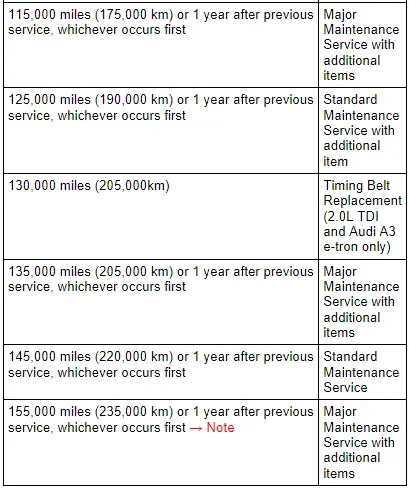 | | |
|---|---|
| 115,000 miles (175,000 km) or 1 year after previous service, whichever occurs first | Major Maintenance Service with additional items |
| 125,000 miles (190,000 km) or 1 year after previous service, whichever occurs first | Standard Maintenance Service with additional item |
| 130,000 miles (205,000km) | Timing Belt Replacement (2.0L TDI and Audi A3 e-tron only) |
| 135,000 miles (205,000 km) or 1 year after previous service, whichever occurs first | Major Maintenance Service with additional items |
| 145,000 miles (220,000 km) or 1 year after previous service, whichever occurs first | Standard Maintenance Service |
| 155,000 miles (235,000 km) or 1 year after previous service, whichever occurs first → Note | Major Maintenance Service with additional items |